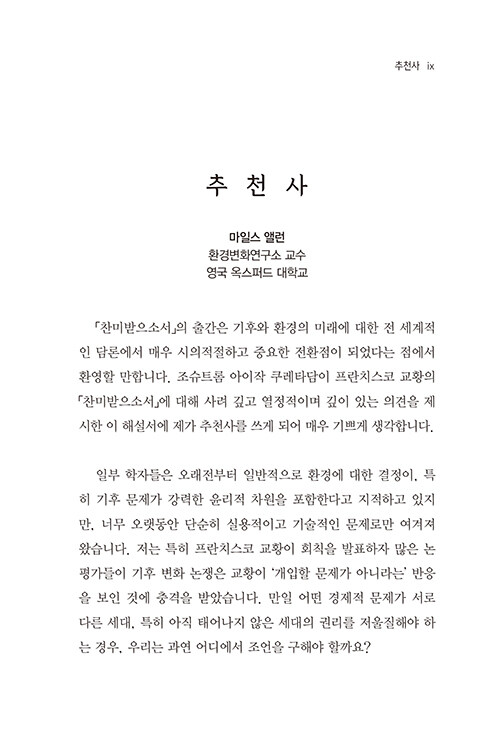 추천사 ix

추 천 사

마일스 앨런
환경변화연구소 교수
영국 옥스퍼드 대학교

「찬미받으소서」의 출간은 기후와 환경의 미래에 대한 전 세계적인 담론에서 매우 시의적절하고 중요한 전환점이 되었다는 점에서 환영할 만합니다. 조슈트롬 아이작 쿠레타담이 프란치스코 교황의 「찬미받으소서」에 대해 사려 깊고 열정적이며 깊이 있는 의견을 제시한 이 해설서에 제가 추천사를 쓰게 되어 매우 기쁘게 생각합니다.

일부 학자들은 오래전부터 일반적으로 환경에 대한 결정이, 특히 기후 문제가 강력한 윤리적 차원을 포함한다고 지적하고 있지만, 너무 오랫동안 단순히 실용적이고 기술적인 문제로만 여겨져 왔습니다. 저는 특히 프란치스코 교황이 회칙을 발표하자 많은 논평가들이 기후 변화 논쟁은 교황이 '개입할 문제가 아니라는' 반응을 보인 것에 충격을 받았습니다. 만일 어떤 경제적 문제가 서로 다른 세대, 특히 아직 태어나지 않은 세대의 권리를 저울질해야 하는 경우, 우리는 과연 어디에서 조언을 구해야 할까요?